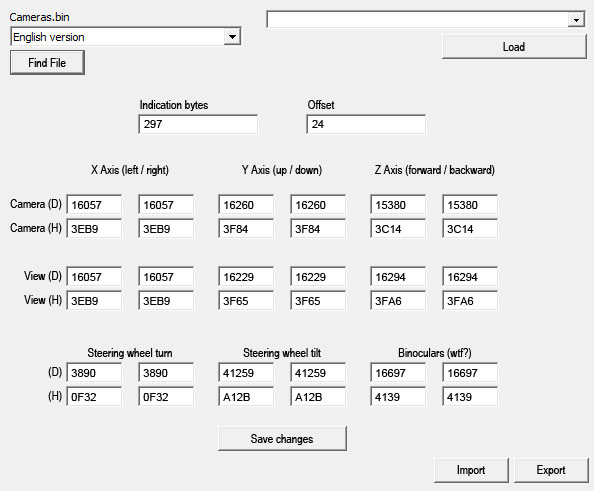 Cameras.bin

English version

Find File

Load

Indication bytes
297

Offset
24

| | X Axis (left / right) | | Y Axis (up / down) | | Z Axis (forward / backward) | |
|---|---|---|---|---|---|---|
| Camera (D) | 16057 | 16057 | 16260 | 16260 | 15380 | 15380 |
| Camera (H) | 3EB9 | 3EB9 | 3F84 | 3F84 | 3C14 | 3C14 |
| View (D) | 16057 | 16057 | 16229 | 16229 | 16294 | 16294 |
| View (H) | 3EB9 | 3EB9 | 3F65 | 3F65 | 3FA6 | 3FA6 |

| | Steering wheel turn | | Steering wheel tilt | | Binoculars (wtf?) | |
|---|---|---|---|---|---|---|
| (D) | 3890 | 3890 | 41259 | 41259 | 16697 | 16697 |
| (H) | 0F32 | 0F32 | A12B | A12B | 4139 | 4139 |

Save changes

Import

Export